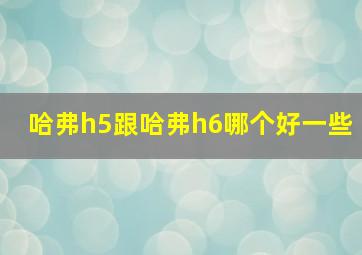 哈弗h5跟哈弗h6哪个好一些